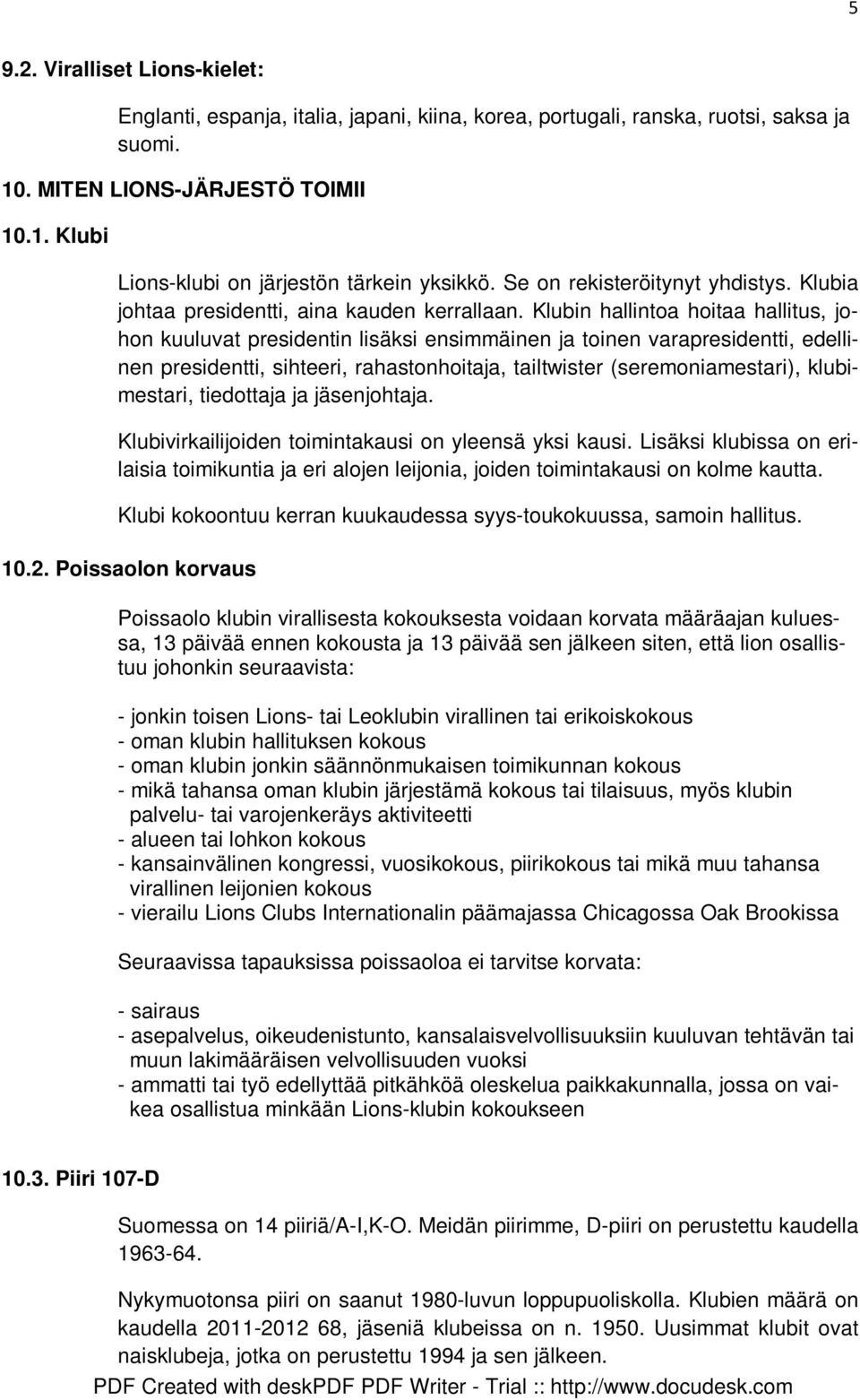 5

9.2. Viralliset Lions-kielet:

Englanti, espanja, italia, japani, kiina, korea, portugali, ranska, ruotsi, saksa ja suomi.

10. MITEN LIONS-JÄRJESTÖ TOIMII

10.1. Klubi

Lions-klubi on järjestön tärkein yksikkö. Se on rekisteröitynyt yhdistys. Klubia johtaa presidentti, aina kauden kerrallaan. Klubin hallintoa hoitaa hallitus, johon kuuluvat presidentin lisäksi ensimmäinen ja toinen varapresidentti, edellinen presidentti, sihteeri, rahastonhoitaja, tailtwister (seremoniamestari), klubimestari, tiedottaja ja jäsenjohtaja.

Klubivirkailijoiden toimintakausi on yleensä yksi kausi. Lisäksi klubissa on erilaisia toimikuntia ja eri alojen leijonia, joiden toimintakausi on kolme kautta.

Klubi kokoontuu kerran kuukaudessa syys-toukokuussa, samoin hallitus.

10.2. Poissaolon korvaus

Poissaolo klubin virallisesta kokouksesta voidaan korvata määräajan kuluessa, 13 päivää ennen kokousta ja 13 päivää sen jälkeen siten, että lion osallistuu johonkin seuraavista:

- jonkin toisen Lions- tai Leoklubin virallinen tai erikoiskokous
- oman klubin hallituksen kokous
- oman klubin jonkin säännönmukaisen toimikunnan kokous
- mikä tahansa oman klubin järjestämä kokous tai tilaisuus, myös klubin palvelu- tai varojenkeräys aktiviteetti
- alueen tai lohkon kokous
- kansainvälinen kongressi, vuosikokous, piirikokous tai mikä muu tahansa virallinen leijonien kokous
- vierailu Lions Clubs Internationalin päämajassa Chicagossa Oak Brookissa

Seuraavissa tapauksissa poissaoloa ei tarvitse korvata:

- sairaus
- asepalvelus, oikeudenistunto, kansalaisvelvollisuuksiin kuuluvan tehtävän tai muun lakimääräisen velvollisuuden vuoksi
- ammatti tai työ edellyttää pitkähköä oleskelua paikkakunnalla, jossa on vaikea osallistua minkään Lions-klubin kokoukseen

10.3. Piiri 107-D

Suomessa on 14 piiriä/A-I,K-O. Meidän piirimme, D-piiri on perustettu kaudella 1963-64.

Nykymuotonsa piiri on saanut 1980-luvun loppupuoliskolla. Klubien määrä on kaudella 2011-2012 68, jäseniä klubeissa on n. 1950. Uusimmat klubit ovat naisklubeja, jotka on perustettu 1994 ja sen jälkeen.

PDF Created with deskPDF PDF Writer - Trial :: http://www.docudesk.com